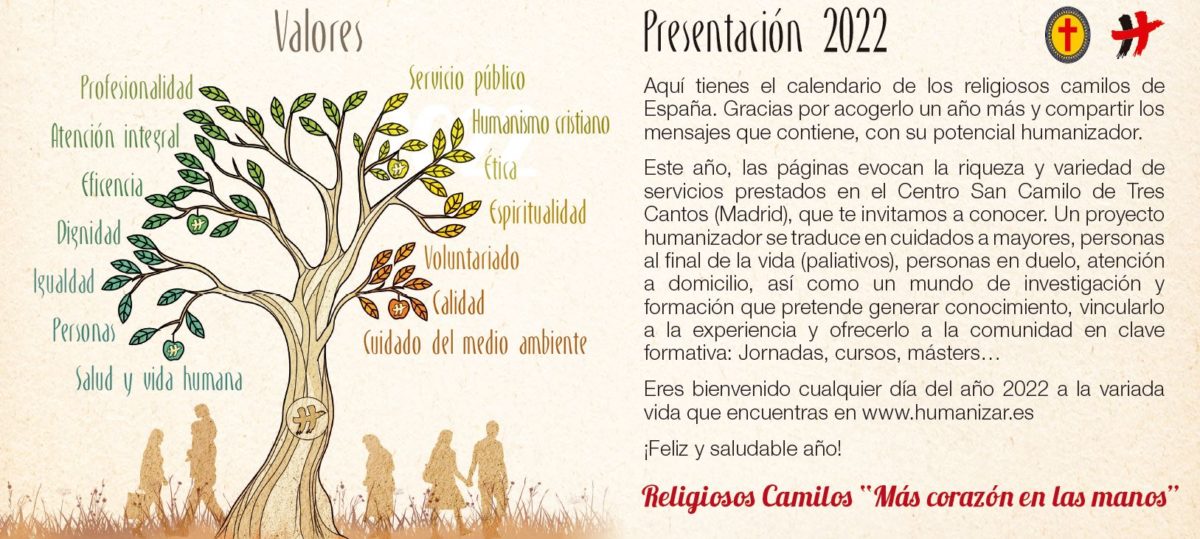 Valores

Profesionalidad

Atención integral

Eficencia

Dignidad

Igualdad

Personas

Salud y vida humana

Servicio público

Humanismo cristiano

Ética

Espiritualidad

Voluntariado

Calidad

Cuidado del medio ambiente

Presentación 2022

Aquí tienes el calendario de los religiosos camilos de España. Gracias por acogerlo un año más y compartir los mensajes que contiene, con su potencial humanizador.

Este año, las páginas evocan la riqueza y variedad de servicios prestados en el Centro San Camilo de Tres Cantos (Madrid), que te invitamos a conocer. Un proyecto humanizador se traduce en cuidados a mayores, personas al final de la vida (paliativos), personas en duelo, atención a domicilio, así como un mundo de investigación y formación que pretende generar conocimiento, vincularlo a la experiencia y ofrecerlo a la comunidad en clave formativa: Jornadas, cursos, másters…

Eres bienvenido cualquier día del año 2022 a la variada vida que encuentras en www.humanizar.es

¡Feliz y saludable año!

Religiosos Camilos "Más corazón en las manos"